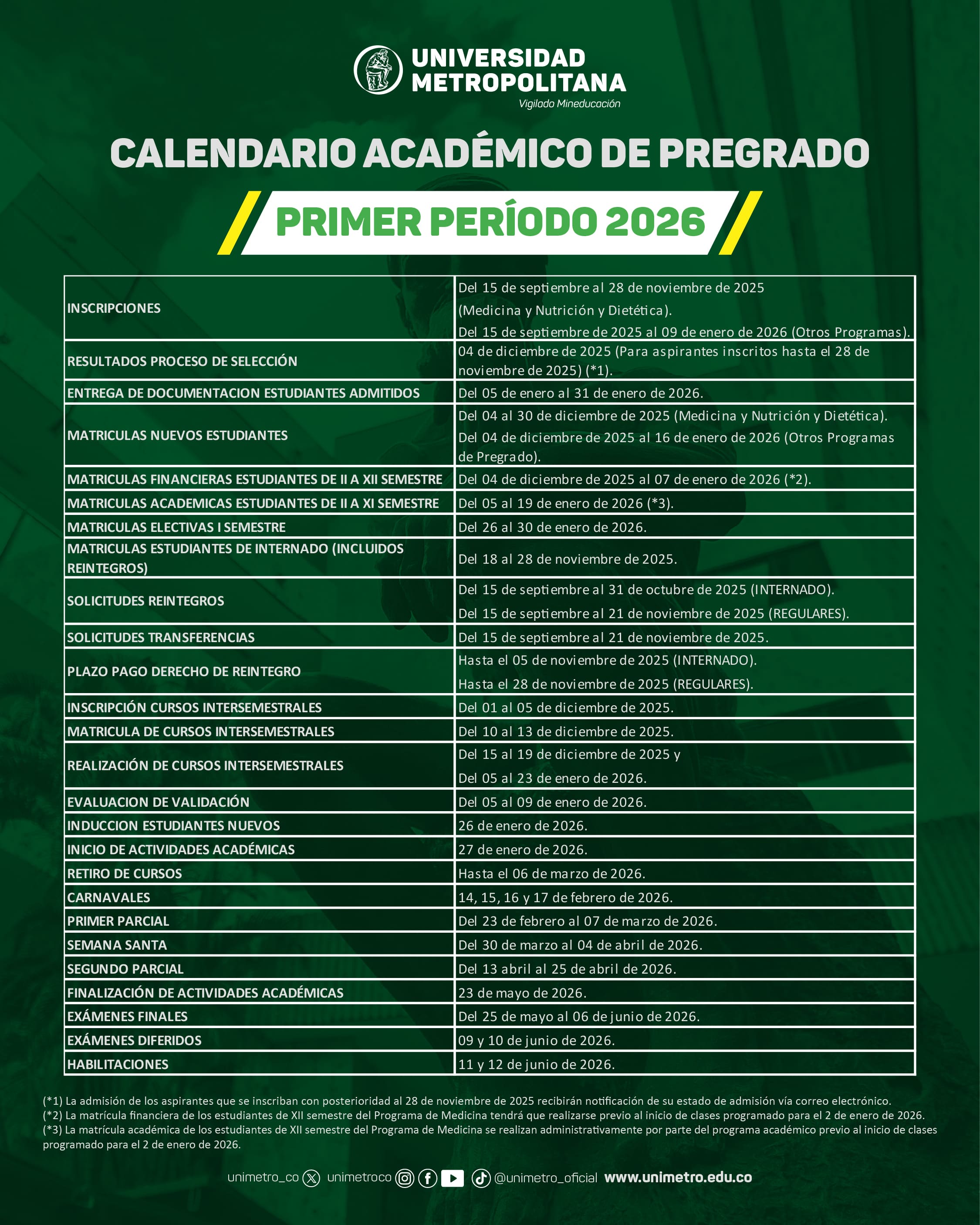 UNIVERSIDAD METROPOLITANA
Vigilado Mineducación

CALENDARIO ACADÉMICO DE PREGRADO

PRIMER PERÍODO 2026

| | |
|---|---|
| INSCRIPCIONES | Del 15 de septiembre al 28 de noviembre de 2025 (Medicina y Nutrición y Dietética). Del 15 de septiembre de 2025 al 09 de enero de 2026 (Otros Programas). |
| RESULTADOS PROCESO DE SELECCIÓN | 04 de diciembre de 2025 (Para aspirantes inscritos hasta el 28 de noviembre de 2025) (*1). |
| ENTREGA DE DOCUMENTACION ESTUDIANTES ADMITIDOS | Del 05 de enero al 31 de enero de 2026. |
| MATRICULAS NUEVOS ESTUDIANTES | Del 04 al 30 de diciembre de 2025 (Medicina y Nutrición y Dietética). Del 04 de diciembre de 2025 al 16 de enero de 2026 (Otros Programas de Pregrado). |
| MATRICULAS FINANCIERAS ESTUDIANTES DE II A XII SEMESTRE | Del 04 de diciembre de 2025 al 07 de enero de 2026 (*2). |
| MATRICULAS ACADEMICAS ESTUDIANTES DE II A XI SEMESTRE | Del 05 al 19 de enero de 2026 (*3). |
| MATRICULAS ELECTIVAS I SEMESTRE | Del 26 al 30 de enero de 2026. |
| MATRICULAS ESTUDIANTES DE INTERNADO (INCLUIDOS REINTEGROS) | Del 18 al 28 de noviembre de 2025. |
| SOLICITUDES REINTEGROS | Del 15 de septiembre al 31 de octubre de 2025 (INTERNADO). Del 15 de septiembre al 21 de noviembre de 2025 (REGULARES). |
| SOLICITUDES TRANSFERENCIAS | Del 15 de septiembre al 21 de noviembre de 2025. |
| PLAZO PAGO DERECHO DE REINTEGRO | Hasta el 05 de noviembre de 2025 (INTERNADO). Hasta el 28 de noviembre de 2025 (REGULARES). |
| INSCRIPCIÓN CURSOS INTERSEMESTRALES | Del 01 al 05 de diciembre de 2025. |
| MATRICULA DE CURSOS INTERSEMESTRALES | Del 10 al 13 de diciembre de 2025. |
| REALIZACIÓN DE CURSOS INTERSEMESTRALES | Del 15 al 19 de diciembre de 2025 y Del 05 al 23 de enero de 2026. |
| EVALUACION DE VALIDACIÓN | Del 05 al 09 de enero de 2026. |
| INDUCCION ESTUDIANTES NUEVOS | 26 de enero de 2026. |
| INICIO DE ACTIVIDADES ACADÉMICAS | 27 de enero de 2026. |
| RETIRO DE CURSOS | Hasta el 06 de marzo de 2026. |
| CARNAVALES | 14, 15, 16 y 17 de febrero de 2026. |
| PRIMER PARCIAL | Del 23 de febrero al 07 de marzo de 2026. |
| SEMANA SANTA | Del 30 de marzo al 04 de abril de 2026. |
| SEGUNDO PARCIAL | Del 13 abril al 25 de abril de 2026. |
| FINALIZACIÓN DE ACTIVIDADES ACADÉMICAS | 23 de mayo de 2026. |
| EXÁMENES FINALES | Del 25 de mayo al 06 de junio de 2026. |
| EXÁMENES DIFERIDOS | 09 y 10 de junio de 2026. |
| HABILITACIONES | 11 y 12 de junio de 2026. |

(*1) La admisión de los aspirantes que se inscriban con posterioridad al 28 de noviembre de 2025 recibirán notificación de su estado de admisión vía correo electrónico.
(*2) La matrícula financiera de los estudiantes de XII semestre del Programa de Medicina tendrá que realizarse previo al inicio de clases programado para el 2 de enero de 2026.
(*3) La matrícula académica de los estudiantes de XII semestre del Programa de Medicina se realizan administrativamente por parte del programa académico previo al inicio de clases programado para el 2 de enero de 2026.

unimetro_co unimetroco @unimetro_oficial www.unimetro.edu.co